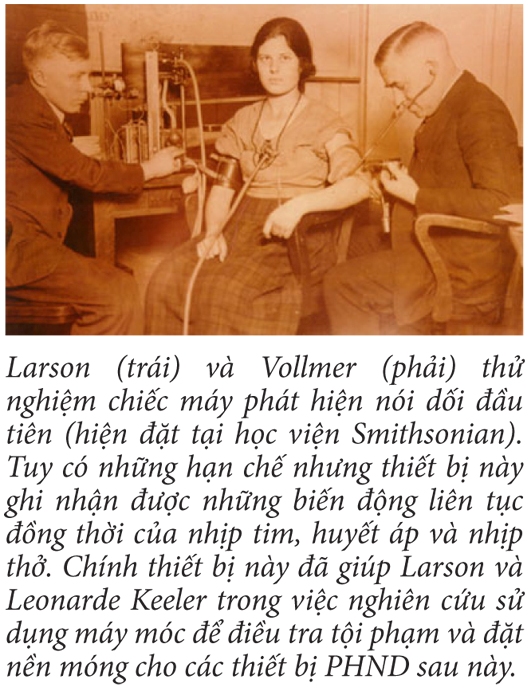 Larson (trái) và Vollmer (phải) thử nghiệm chiếc máy phát hiện nói dối đầu tiên (hiện đặt tại học viện Smithsonian). Tuy có những hạn chế nhưng thiết bị này ghi nhận được những biến động liên tục đồng thời của nhịp tim, huyết áp và nhịp thở. Chính thiết bị này đã giúp Larson và Leonarde Keeler trong việc nghiên cứu sử dụng máy móc để điều tra tội phạm và đặt nền móng cho các thiết bị PHND sau này.